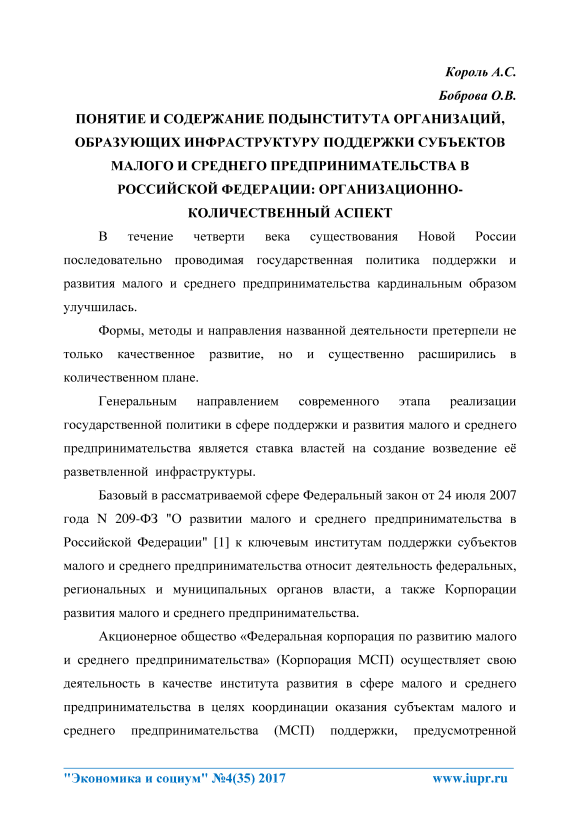 Король А.С.

Боброва О.В.

ПОНЯТИЕ И СОДЕРЖАНИЕ ПОДЫНСТИТУТА ОРГАНИЗАЦИЙ, ОБРАЗУЮЩИХ ИНФРАСТРУКТУРУ ПОДДЕРЖКИ СУБЪЕКТОВ МАЛОГО И СРЕДНЕГО ПРЕДПРИНИМАТЕЛЬСТВА В РОССИЙСКОЙ ФЕДЕРАЦИИ: ОРГАНИЗАЦИОННО-КОЛИЧЕСТВЕННЫЙ АСПЕКТ

В течение четверти века существования Новой России последовательно проводимая государственная политика поддержки и развития малого и среднего предпринимательства кардинальным образом улучшилась.

Формы, методы и направления названной деятельности претерпели не только качественное развитие, но и существенно расширились в количественном плане.

Генеральным направлением современного этапа реализации государственной политики в сфере поддержки и развития малого и среднего предпринимательства является ставка властей на создание возведение её разветвленной инфраструктуры.

Базовый в рассматриваемой сфере Федеральный закон от 24 июля 2007 года N 209-ФЗ "О развитии малого и среднего предпринимательства в Российской Федерации" [1] к ключевым институтам поддержки субъектов малого и среднего предпринимательства относит деятельность федеральных, региональных и муниципальных органов власти, а также Корпорации развития малого и среднего предпринимательства.

Акционерное общество «Федеральная корпорация по развитию малого и среднего предпринимательства» (Корпорация МСП) осуществляет свою деятельность в качестве института развития в сфере малого и среднего предпринимательства в целях координации оказания субъектам малого и среднего предпринимательства (МСП) поддержки, предусмотренной

"Экономика и социум" №4(35) 2017 www.iupr.ru